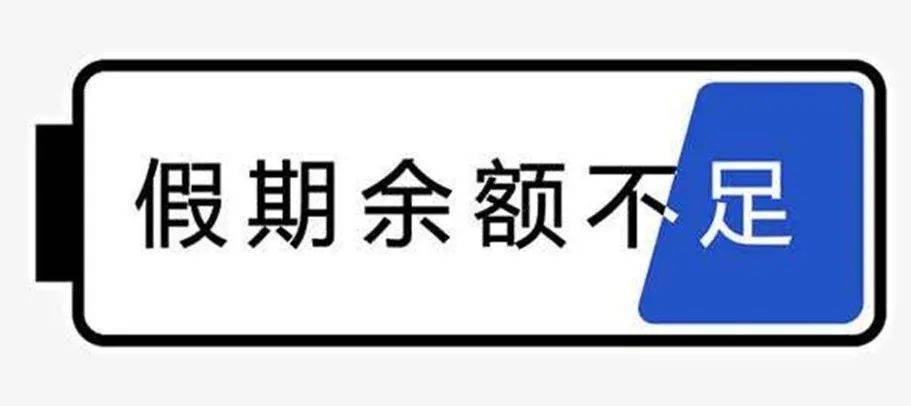 假期余额不足